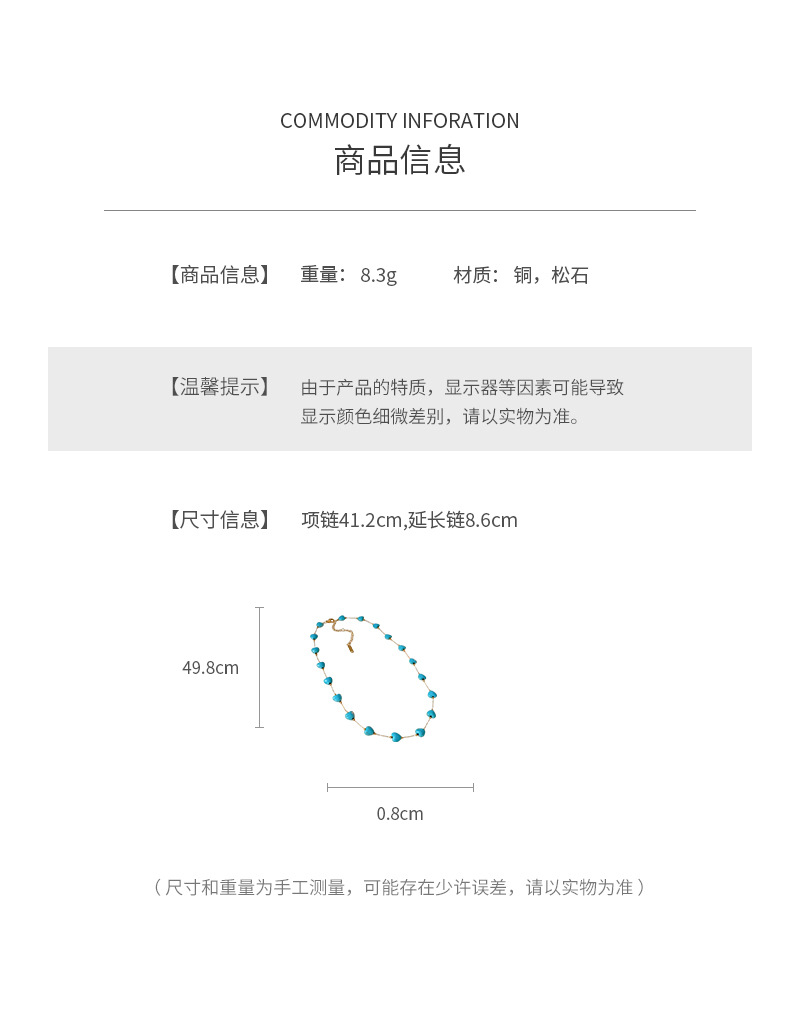 COMMODITY INFORATION
商品信息

【商品信息】 重量：8.3g 材质：铜，松石

【温馨提示】 由于产品的特质，显示器等因素可能导致显示颜色细微差别，请以实物为准。

【尺寸信息】 项链41.2cm,延长链8.6cm

49.8cm

0.8cm

（尺寸和重量为手工测量，可能存在少许误差，请以实物为准）